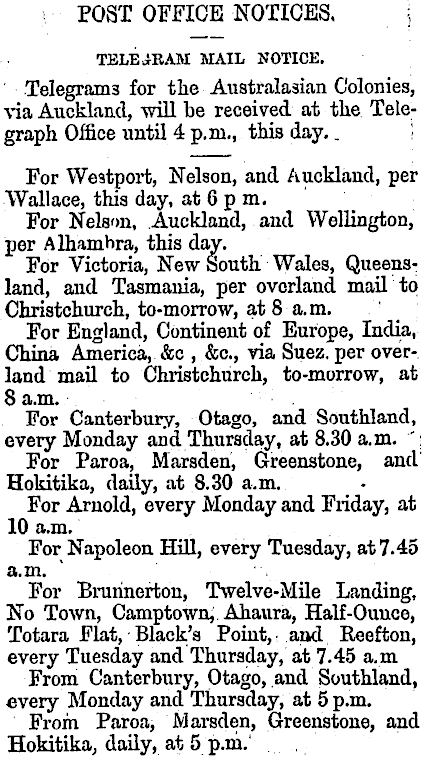 POST OFFICE NOTICES.

TELEGRAM MAIL NOTICE.

Telegrams for the Australasian Colonies, via Auckland, will be received at the Telegraph Office until 4 p.m., this day.

For Westport, Nelson, and Auckland, per Wallace, this day, at 6 p m.

For Nelson, Auckland, and Wellington, per Alhambra, this day.

For Victoria, New South Wales, Queensland, and Tasmania, per overland mail to Christchurch, to-morrow, at 8 a.m.

For England, Continent of Europe, India, China America, &c , &c., via Suez. per overland mail to Christchurch, to-morrow, at 8 a.m.

For Canterbury, Otago, and Southland, every Monday and Thursday, at 8.30 a.m.

For Paroa, Marsden, Greenstone, and Hokitika, daily, at 8.30 a.m.

For Arnold, every Monday and Friday, at 10 a.m.

For Napoleon Hill, every Tuesday, at 7.45 a.m.

For Brunnerton, Twelve-Mile Landing, No Town, Camptown, Ahaura, Half-Ounce, Totara Flat, Black's Point, and Reefton, every Tuesday and Thursday, at 7.45 a.m

From Canterbury, Otago, and Southland, every Monday and Thursday, at 5 p.m.

From Paroa, Marsden, Greenstone, and Hokitika, daily, at 5 p.m.